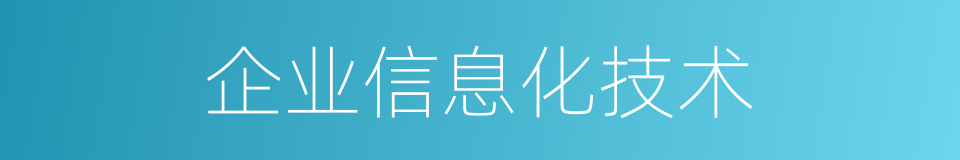 企业信息化技术